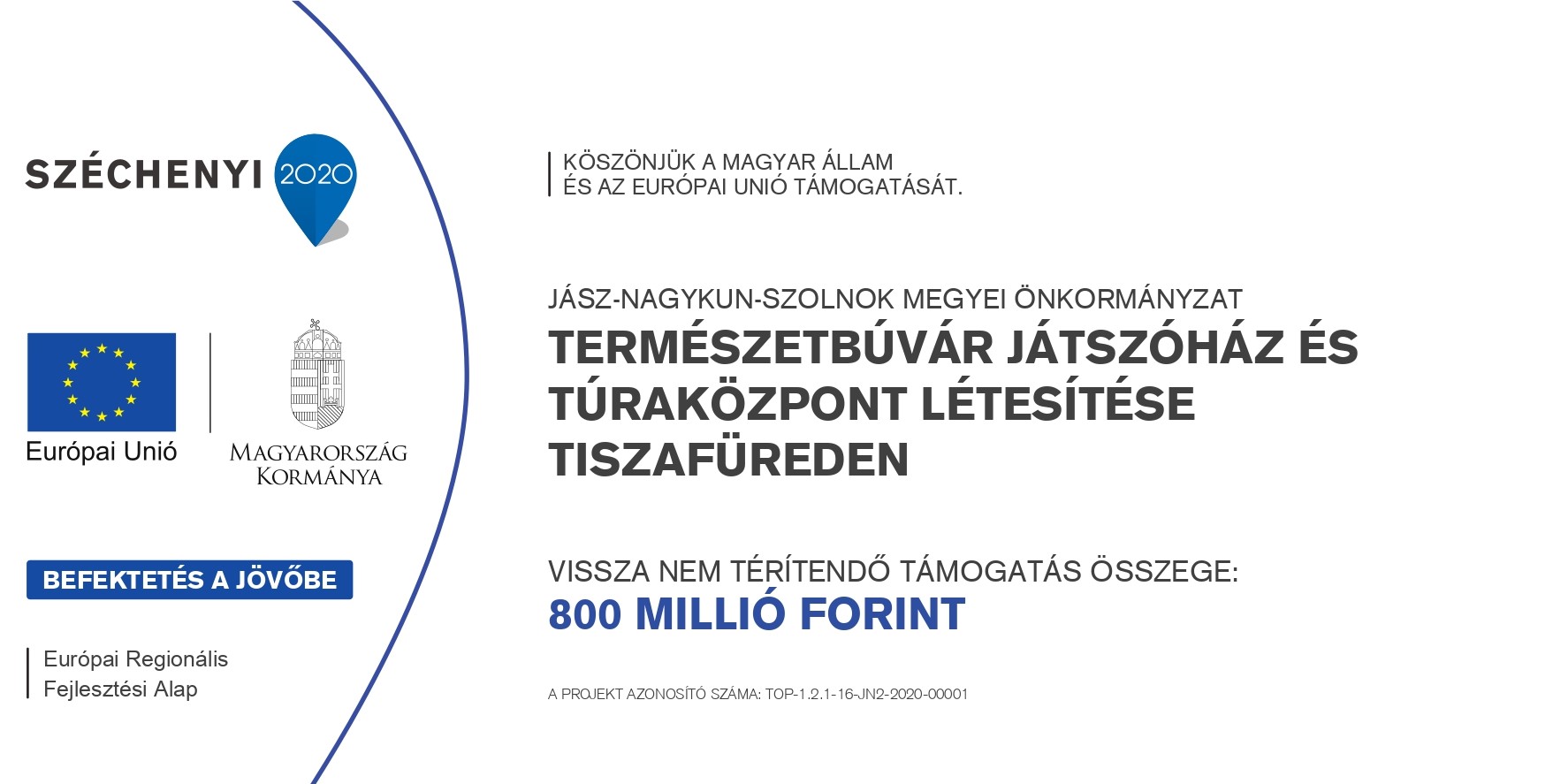 SZÉCHENYI 2020

Európai Unió

MAGYARORSZÁG KORMÁNYA

BEFEKTETÉS A JÖVŐBE

Európai Regionális Fejlesztési Alap

KÖSZÖNJÜK A MAGYAR ÁLLAM ÉS AZ EURÓPAI UNIÓ TÁMOGATÁSÁT.

JÁSZ-NAGYKUN-SZOLNOK MEGYEI ÖNKORMÁNYZAT

TERMÉSZETBÚVÁR JÁTSZÓHÁZ ÉS TÚRAKÖZPONT LÉTESÍTÉSE TISZAFÜREDEN

VISSZA NEM TÉRÍTENDŐ TÁMOGATÁS ÖSSZEGE:

800 MILLIÓ FORINT

A PROJEKT AZONOSÍTÓ SZÁMA: TOP-1.2.1-16-JN2-2020-00001